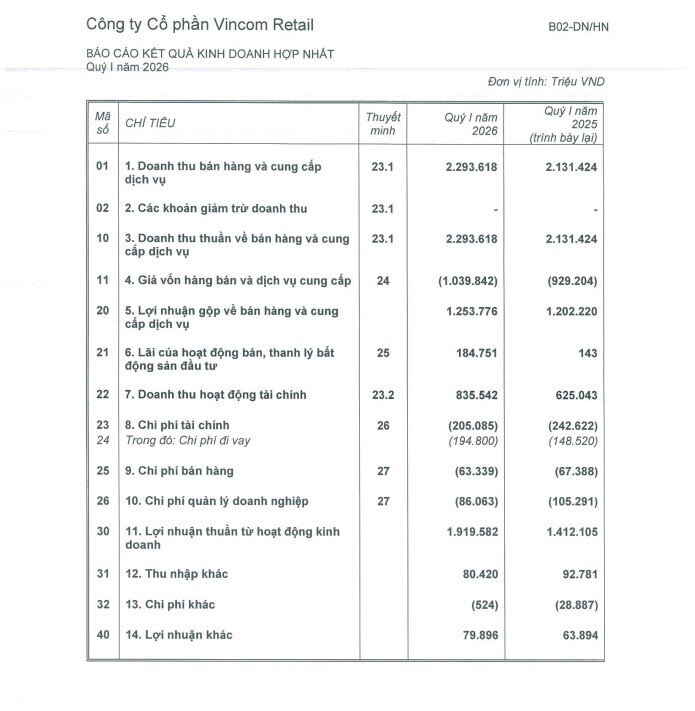 Công ty Cổ phần Vincom Retail

B02-DN/HN

BÁO CÁO KẾT QUẢ KINH DOANH HỢP NHẤT
Quý I năm 2026

Đơn vị tính: Triệu VND

| Mã số | CHỈ TIÊU | Thuyết minh | Quý I năm 2026 | Quý I năm 2025 (trình bày lại) |
|---|---|---|---|---|
| 01 | 1. Doanh thu bán hàng và cung cấp dịch vụ | 23.1 | 2.293.618 | 2.131.424 |
| 02 | 2. Các khoản giảm trừ doanh thu | 23.1 | - | - |
| 10 | 3. Doanh thu thuần về bán hàng và cung cấp dịch vụ | 23.1 | 2.293.618 | 2.131.424 |
| 11 | 4. Giá vốn hàng bán và dịch vụ cung cấp | 24 | (1.039.842) | (929.204) |
| 20 | 5. Lợi nhuận gộp về bán hàng và cung cấp dịch vụ | | 1.253.776 | 1.202.220 |
| 21 | 6. Lãi của hoạt động bán, thanh lý bất động sản đầu tư | 25 | 184.751 | 143 |
| 22 | 7. Doanh thu hoạt động tài chính | 23.2 | 835.542 | 625.043 |
| 23 | 8. Chi phí tài chính | 26 | (205.085) | (242.622) |
| 24 | Trong đó: Chi phí đi vay | | (194.800) | (148.520) |
| 25 | 9. Chi phí bán hàng | 27 | (63.339) | (67.388) |
| 26 | 10. Chi phí quản lý doanh nghiệp | 27 | (86.063) | (105.291) |
| 30 | 11. Lợi nhuận thuần từ hoạt động kinh doanh | | 1.919.582 | 1.412.105 |
| 31 | 12. Thu nhập khác | | 80.420 | 92.781 |
| 32 | 13. Chi phí khác | | (524) | (28.887) |
| 40 | 14. Lợi nhuận khác | | 79.896 | 63.894 |